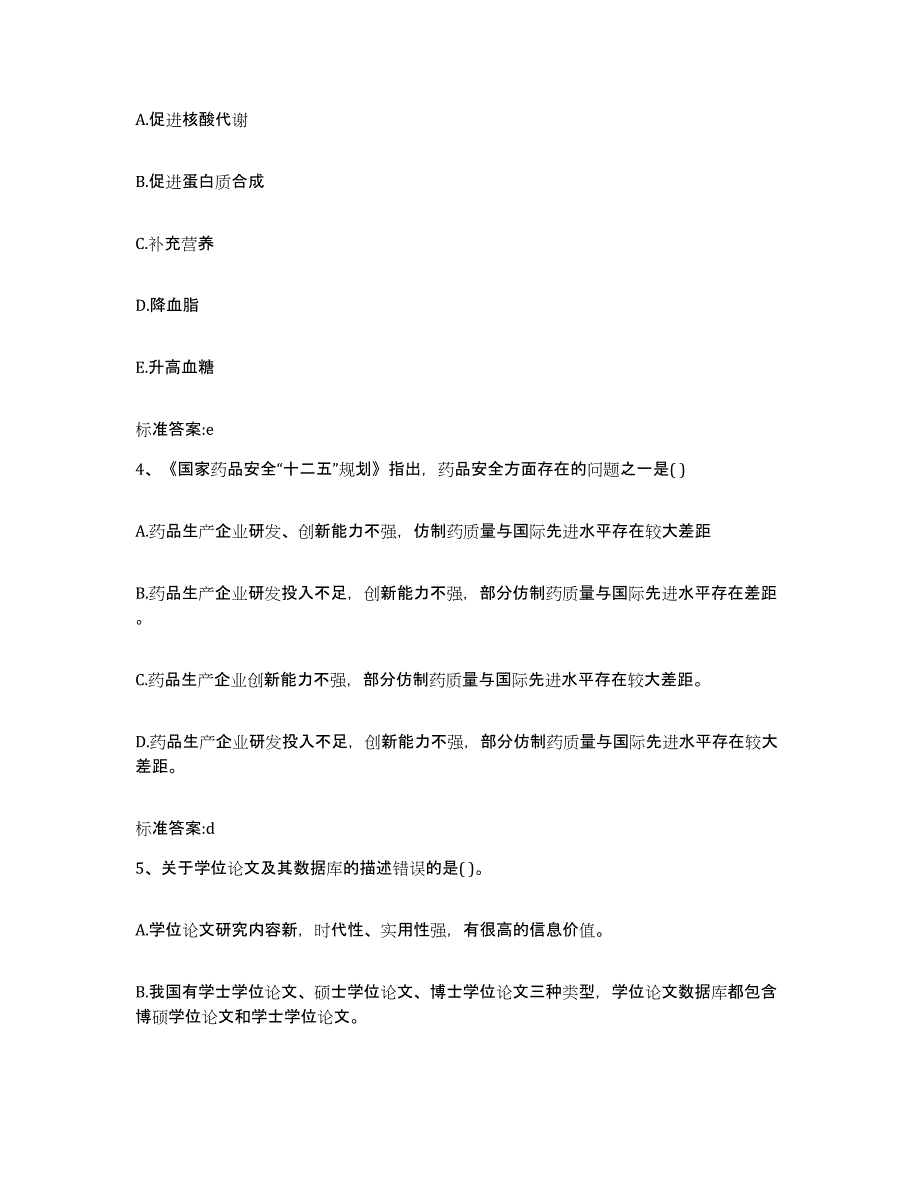 A.促进核酸代谢

B.促进蛋白质合成

C.补充营养

D.降血脂

E.升高血糖

标准答案:e

4、《国家药品安全“十二五”规划》指出，药品安全方面存在的问题之一是( )

A.药品生产企业研发、创新能力不强，仿制药质量与国际先进水平存在较大差距

B.药品生产企业研发投入不足，创新能力不强，部分仿制药质量与国际先进水平存在差距。

C.药品生产企业创新能力不强，部分仿制药质量与国际先进水平存在较大差距。

D.药品生产企业研发投入不足，创新能力不强，部分仿制药质量与国际先进水平存在较大差距。

标准答案:d

5、关于学位论文及其数据库的描述错误的是( )。

A.学位论文研究内容新，时代性、实用性强，有很高的信息价值。

B.我国有学士学位论文、硕士学位论文、博士学位论文三种类型，学位论文数据库都包含博硕学位论文和学士学位论文。